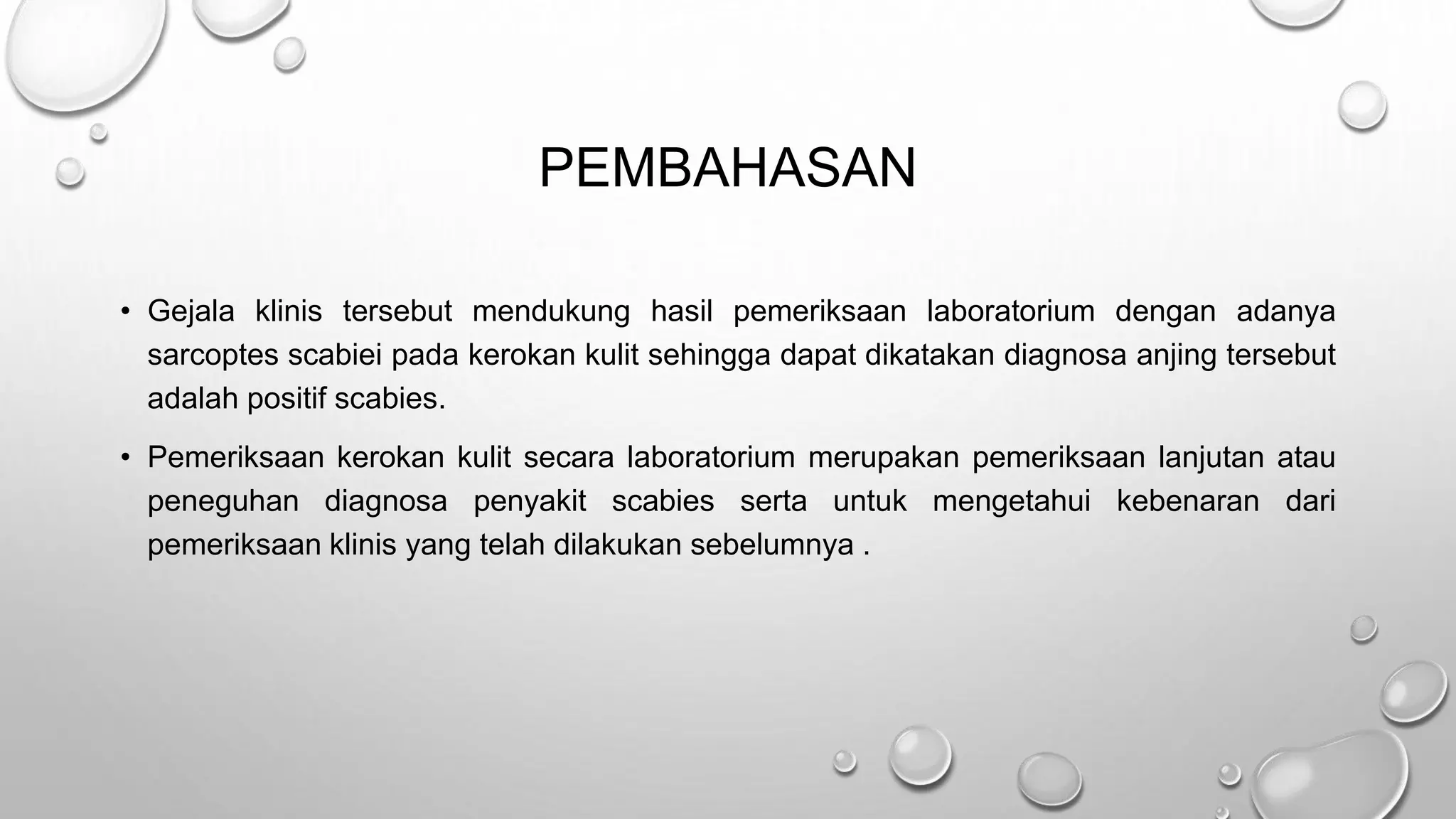 PEMBAHASAN

• Gejala klinis tersebut mendukung hasil pemeriksaan laboratorium dengan adanya sarcoptes scabiei pada kerokan kulit sehingga dapat dikatakan diagnosa anjing tersebut adalah positif scabies.

• Pemeriksaan kerokan kulit secara laboratorium merupakan pemeriksaan lanjutan atau peneguhan diagnosa penyakit scabies serta untuk mengetahui kebenaran dari pemeriksaan klinis yang telah dilakukan sebelumnya .